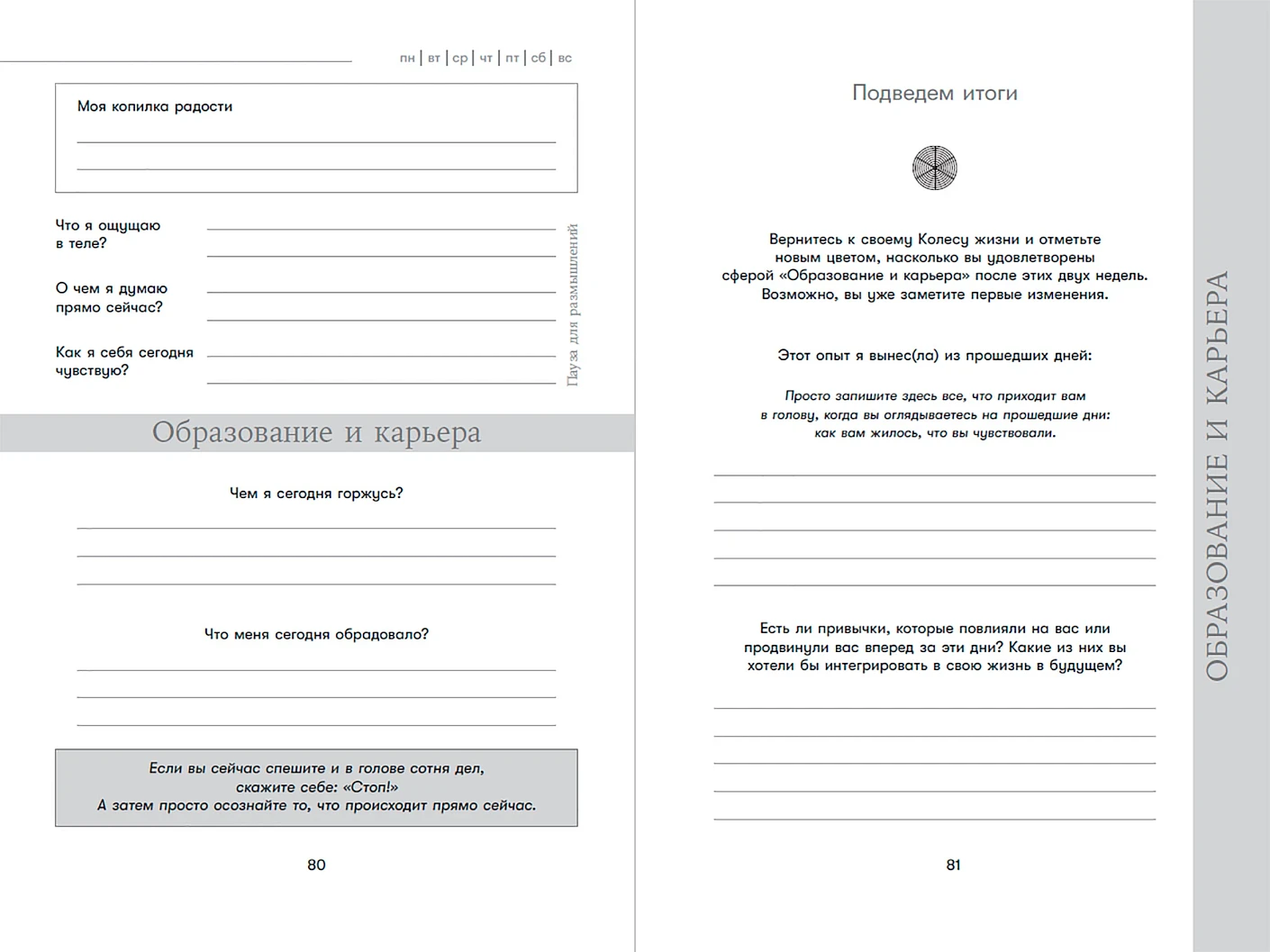 пн | вт | ср | чт | пт | сб | вс

Моя копилка радости

Что я ощущаю в теле?

О чем я думаю прямо сейчас?

Как я себя сегодня чувствую?

Пауза для размышлений

Образование и карьера

Чем я сегодня горжусь?

Что меня сегодня обрадовало?

Если вы сейчас спешите и в голове сотня дел, скажите себе: «Стоп!» А затем просто осознайте то, что происходит прямо сейчас.

80

Подведем итоги

Вернитесь к своему Колесу жизни и отметьте новым цветом, насколько вы удовлетворены сферой «Образование и карьера» после этих двух недель. Возможно, вы уже заметите первые изменения.

Этот опыт я вынес(ла) из прошедших дней:

Просто запишите здесь все, что приходит вам в голову, когда вы оглядываетесь на прошедшие дни: как вам жилось, что вы чувствовали.

Есть ли привычки, которые повлияли на вас или продвинули вас вперед за эти дни? Какие из них вы хотели бы интегрировать в свою жизнь в будущем?

81

ОБРАЗОВАНИЕ И КАРЬЕРА